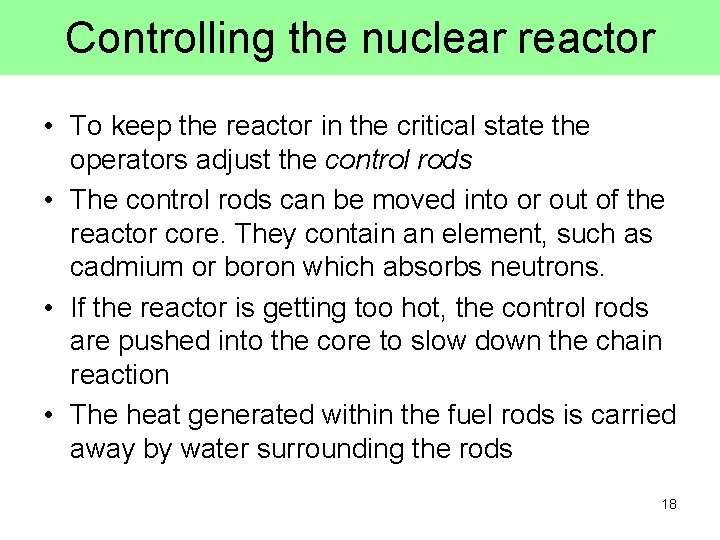 Controlling the nuclear reactor

• To keep the reactor in the critical state the operators adjust the control rods
• The control rods can be moved into or out of the reactor core. They contain an element, such as cadmium or boron which absorbs neutrons.
• If the reactor is getting too hot, the control rods are pushed into the core to slow down the chain reaction
• The heat generated within the fuel rods is carried away by water surrounding the rods

18